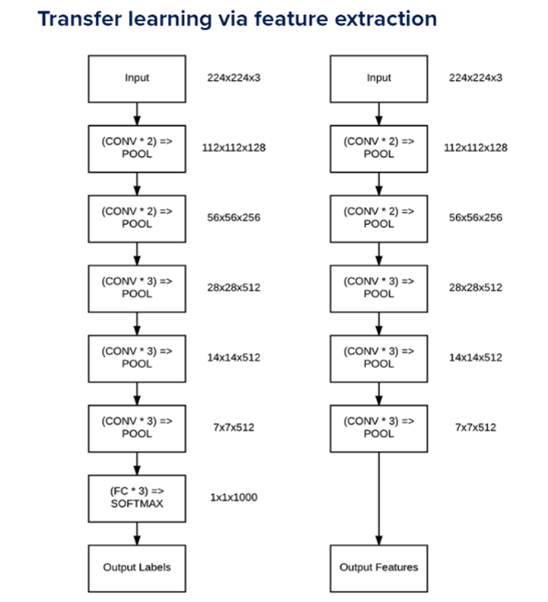 Transfer learning via feature extraction

Input 224x224x3

(CONV * 2) => POOL 112x112x128

(CONV * 2) => POOL 56x56x256

(CONV * 3) => POOL 28x28x512

(CONV * 3) => POOL 14x14x512

(CONV * 3) => POOL 7x7x512

(FC * 3) => SOFTMAX 1x1x1000

Output Labels

Input 224x224x3

(CONV * 2) => POOL 112x112x128

(CONV * 2) => POOL 56x56x256

(CONV * 3) => POOL 28x28x512

(CONV * 3) => POOL 14x14x512

(CONV * 3) => POOL 7x7x512

Output Features